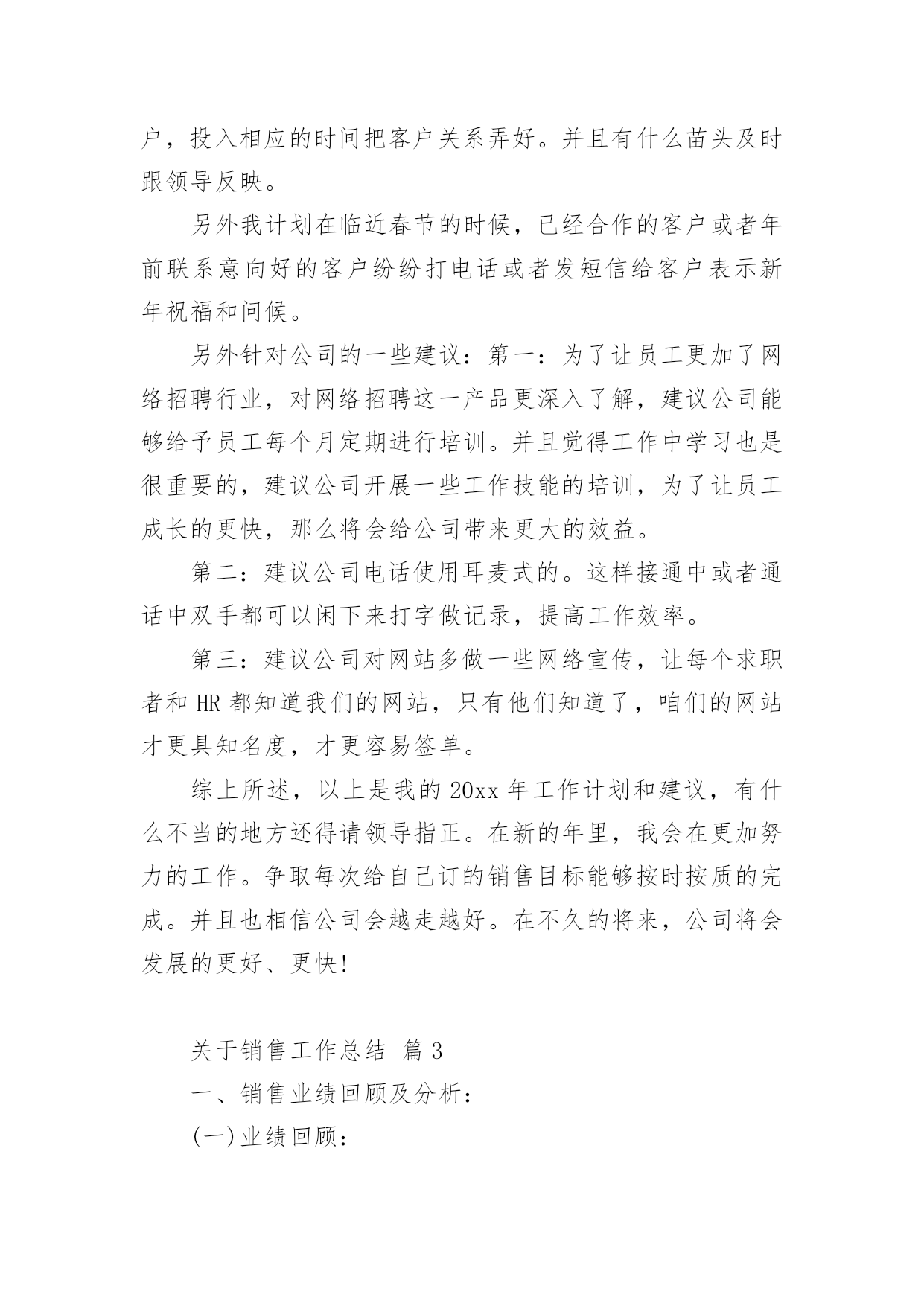 户，投入相应的时间把客户关系弄好。并且有什么苗头及时跟领导反映。

另外我计划在临近春节的时候，已经合作的客户或者年前联系意向好的客户纷纷打电话或者发短信给客户表示新年祝福和问候。

另外针对公司的一些建议：第一：为了让员工更加了网络招聘行业，对网络招聘这一产品更深入了解，建议公司能够给予员工每个月定期进行培训。并且觉得工作中学习也是很重要的，建议公司开展一些工作技能的培训，为了让员工成长的更快，那么将会给公司带来更大的效益。

第二：建议公司电话使用耳麦式的。这样接通中或者通话中双手都可以闲下来打字做记录，提高工作效率。

第三：建议公司对网站多做一些网络宣传，让每个求职者和 HR 都知道我们的网站，只有他们知道了，咱们的网站才更具知名度，才更容易签单。

综上所述，以上是我的 20xx 年工作计划和建议，有什么不当的地方还得请领导指正。在新的年里，我会在更加努力的工作。争取每次给自己订的销售目标能够按时按质的完成。并且也相信公司会越走越好。在不久的将来，公司将会发展的更好、更快!

关于销售工作总结 篇 3

一、销售业绩回顾及分析：

(一)业绩回顾：